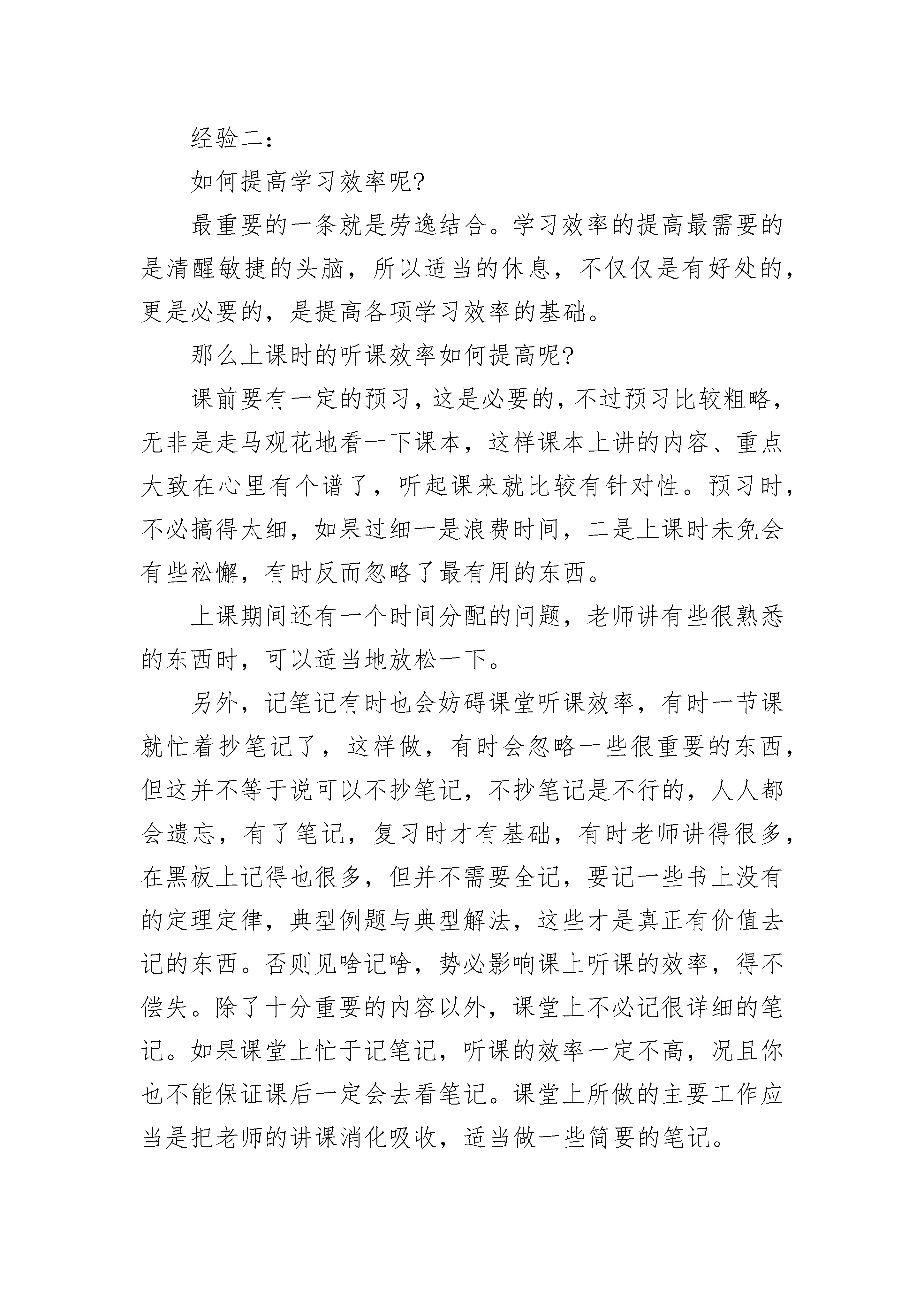 经验二：

如何提高学习效率呢?

最重要的一条就是劳逸结合。学习效率的提高最需要的是清醒敏捷的头脑，所以适当的休息，不仅仅是有好处的，更是必要的，是提高各项学习效率的基础。

那么上课时的听课效率如何提高呢?

课前要有一定的预习，这是必要的，不过预习比较粗略，无非是走马观花地看一下课本，这样课本上讲的内容、重点大致在心里有个谱了，听起课来就比较有针对性。预习时，不必搞得太细，如果过细一是浪费时间，二是上课时未免会有些松懈，有时反而忽略了最有用的东西。

上课期间还有一个时间分配的问题，老师讲有些很熟悉的东西时，可以适当地放松一下。

另外，记笔记有时也会妨碍课堂听课效率，有时一节课就忙着抄笔记了，这样做，有时会忽略一些很重要的东西，但这并不等于说可以不抄笔记，不抄笔记是不行的，人人都会遗忘，有了笔记，复习时才有基础，有时老师讲得很多，在黑板上记得也很多，但并不需要全记，要记一些书上没有的定理定律，典型例题与典型解法，这些才是真正有价值去记的东西。否则见啥记啥，势必影响课上听课的效率，得不偿失。除了十分重要的内容以外，课堂上不必记很详细的笔记。如果课堂上忙于记笔记，听课的效率一定不高，况且你也不能保证课后一定会去看笔记。课堂上所做的主要工作应当是把老师的讲课消化吸收，适当做一些简要的笔记。